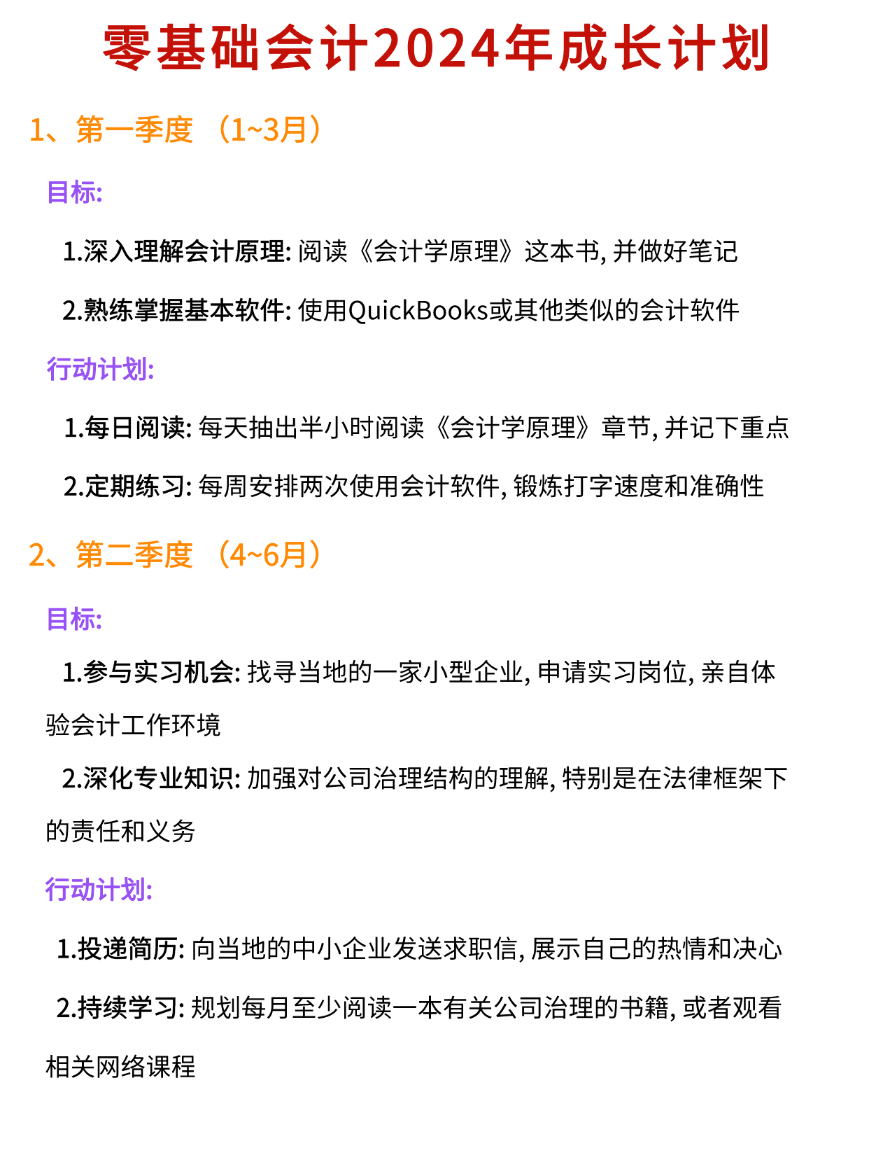 零基础会计2024年成长计划

1、第一季度 （1~3月）

目标:

1.深入理解会计原理: 阅读《会计学原理》这本书, 并做好笔记

2.熟练掌握基本软件: 使用QuickBooks或其他类似的会计软件

行动计划:

1.每日阅读: 每天抽出半小时阅读《会计学原理》章节, 并记下重点

2.定期练习: 每周安排两次使用会计软件, 锻炼打字速度和准确性

2、第二季度 （4~6月）

目标:

1.参与实习机会: 找寻当地的一家小型企业, 申请实习岗位, 亲自体验会计工作环境

2.深化专业知识: 加强对公司治理结构的理解, 特别是在法律框架下的责任和义务

行动计划:

1.投递简历: 向当地的中小企业发送求职信, 展示自己的热情和决心

2.持续学习: 规划每月至少阅读一本有关公司治理的书籍, 或者观看相关网络课程